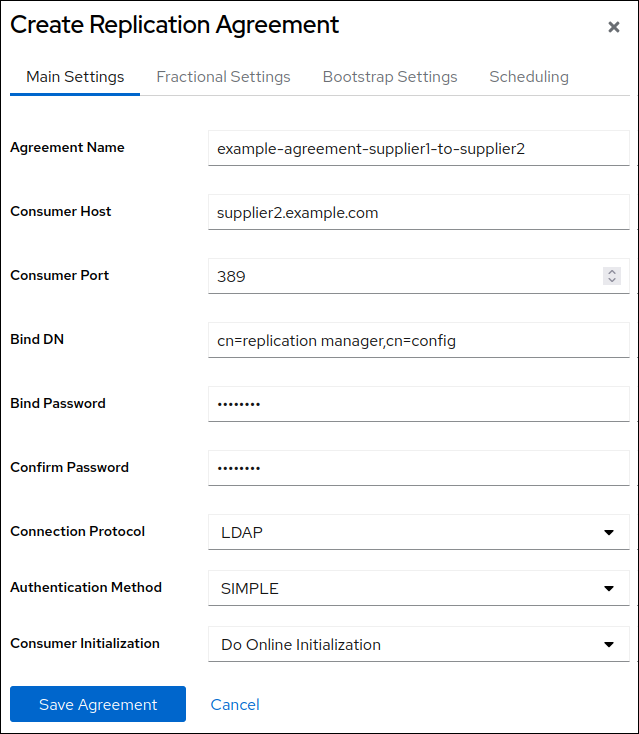 Create Replication Agreement ×

Main Settings Fractional Settings Bootstrap Settings Scheduling

Agreement Name example-agreement-supplier1-to-supplier2

Consumer Host supplier2.example.com

Consumer Port 389

Bind DN cn=replication manager,cn=config

Bind Password ••••••••

Confirm Password ••••••••

Connection Protocol LDAP

Authentication Method SIMPLE

Consumer Initialization Do Online Initialization

Save Agreement Cancel